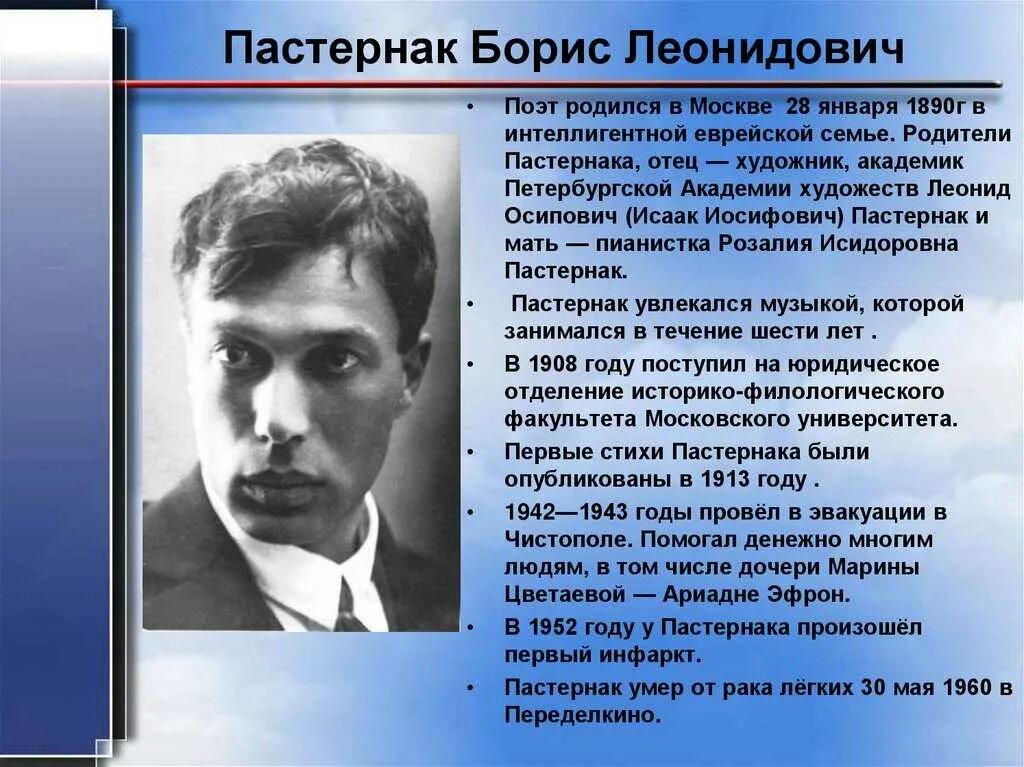 Пастернак Борис Леонидович

• Поэт родился в Москве 28 января 1890г в интеллигентной еврейской семье. Родители Пастернака, отец — художник, академик Петербургской Академии художеств Леонид Осипович (Исаак Иосифович) Пастернак и мать — пианистка Розалия Исидоровна Пастернак.

• Пастернак увлекался музыкой, которой занимался в течение шести лет .

• В 1908 году поступил на юридическое отделение историко-филологического факультета Московского университета.

• Первые стихи Пастернака были опубликованы в 1913 году .

• 1942—1943 годы провёл в эвакуации в Чистополе. Помогал денежно многим людям, в том числе дочери Марины Цветаевой — Ариадне Эфрон.

• В 1952 году у Пастернака произошёл первый инфаркт.

• Пастернак умер от рака лёгких 30 мая 1960 в Переделкино.